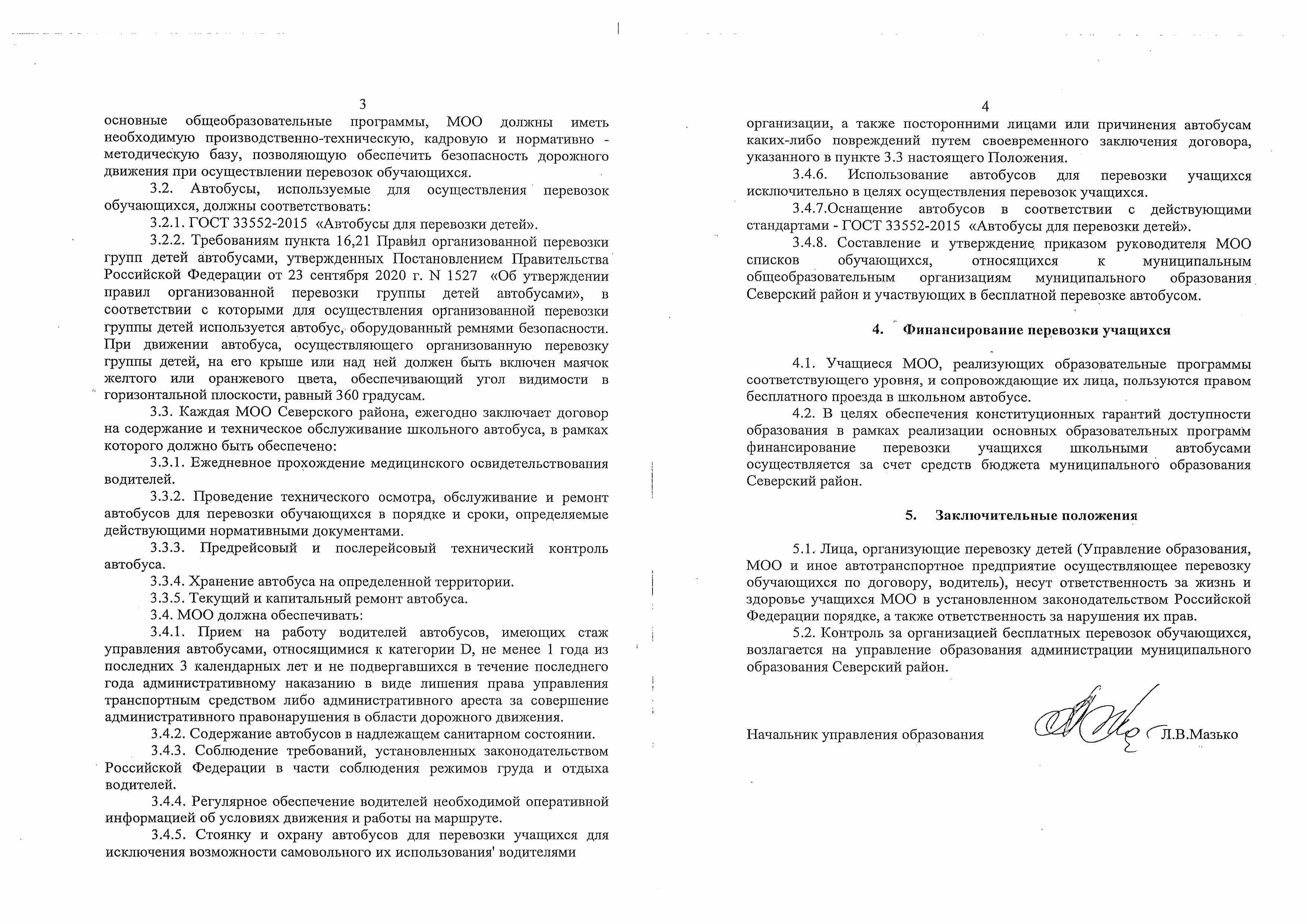 3

основные общеобразовательные программы, МОО должны иметь необходимую производственно-техническую, кадровую и нормативно - методическую базу, позволяющую обеспечить безопасность дорожного движения при осуществлении перевозок обучающихся.

3.2. Автобусы, используемые для осуществления перевозок обучающихся, должны соответствовать:

3.2.1. ГОСТ 33552-2015 «Автобусы для перевозки детей».

3.2.2. Требованиям пункта 16,21 Правил организованной перевозки групп детей автобусами, утвержденных Постановлением Правительства Российской Федерации от 23 сентября 2020 г. N 1527 «Об утверждении правил организованной перевозки группы детей автобусами», в соответствии с которыми для осуществления организованной перевозки группы детей используется автобус, оборудованный ремнями безопасности. При движении автобуса, осуществляющего организованную перевозку группы детей, на его крыше или над ней должен быть включен маячок желтого или оранжевого цвета, обеспечивающий угол видимости в горизонтальной плоскости, равный 360 градусам.

3.3. Каждая МОО Северского района, ежегодно заключает договор на содержание и техническое обслуживание школьного автобуса, в рамках которого должно быть обеспечено:

3.3.1. Ежедневное прохождение медицинского освидетельствования водителей.

3.3.2. Проведение технического осмотра, обслуживание и ремонт автобусов для перевозки обучающихся в порядке и сроки, определяемые действующими нормативными документами.

3.3.3. Предрейсовый и послерейсовый технический контроль автобуса.

3.3.4. Хранение автобуса на определенной территории.

3.3.5. Текущий и капитальный ремонт автобуса.

3.4. МОО должна обеспечивать:

3.4.1. Прием на работу водителей автобусов, имеющих стаж управления автобусами, относящимися к категории D, не менее 1 года из последних 3 календарных лет и не подвергавшихся в течение последнего года административному наказанию в виде лишения права управления транспортным средством либо административного ареста за совершение административного правонарушения в области дорожного движения.

3.4.2. Содержание автобусов в надлежащем санитарном состоянии.

3.4.3. Соблюдение требований, установленных законодательством Российской Федерации в части соблюдения режимов груда и отдыха водителей.

3.4.4. Регулярное обеспечение водителей необходимой оперативной информацией об условиях движения и работы на маршруте.

3.4.5. Стоянку и охрану автобусов для перевозки учащихся для исключения возможности самовольного их использования' водителями

4

организации, а также посторонними лицами или причинения автобусам каких-либо повреждений путем своевременного заключения договора, указанного в пункте 3.3 настоящего Положения.

3.4.6. Использование автобусов для перевозки учащихся исключительно в целях осуществления перевозок учащихся.

3.4.7.Оснащение автобусов в соответствии с действующими стандартами - ГОСТ 33552-2015 «Автобусы для перевозки детей».

3.4.8. Составление и утверждение приказом руководителя МОО списков обучающихся, относящихся к муниципальным общеобразовательным организациям муниципального образования Северский район и участвующих в бесплатной перевозке автобусом.

4. Финансирование перевозки учащихся

4.1. Учащиеся МОО, реализующих образовательные программы соответствующего уровня, и сопровождающие их лица, пользуются правом бесплатного проезда в школьном автобусе.

4.2. В целях обеспечения конституционных гарантий доступности образования в рамках реализации основных образовательных программ финансирование перевозки учащихся школьными автобусами осуществляется за счет средств бюджета муниципального образования Северский район.

5. Заключительные положения

5.1. Лица, организующие перевозку детей (Управление образования, МОО и иное автотранспортное предприятие осуществляющее перевозку обучающихся по договору, водитель), несут ответственность за жизнь и здоровье учащихся МОО в установленном законодательством Российской Федерации порядке, а также ответственность за нарушения их прав.

5.2. Контроль за организацией бесплатных перевозок обучающихся, возлагается на управление образования администрации муниципального образования Северский район.

Начальник управления образования Л.В.Мазько